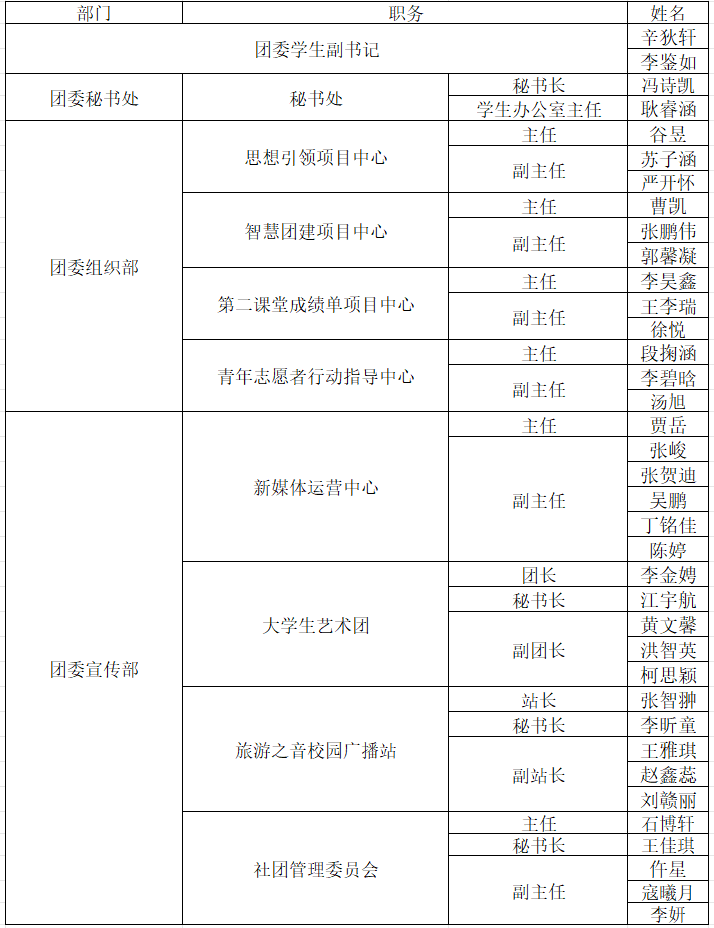 | 部门 | 职务 | | 姓名 |
|---|---|---|---|
| 团委学生副书记 | | | 辛狄轩 |
| | | | 李鉴如 |
| 团委秘书处 | 秘书处 | 秘书长 | 冯诗凯 |
| | | 学生办公室主任 | 耿睿涵 |
| 团委组织部 | 思想引领项目中心 | 主任 | 谷昱 |
| | | 副主任 | 苏子涵 |
| | | | 严开怀 |
| | 智慧团建项目中心 | 主任 | 曹凯 |
| | | 副主任 | 张鹏伟 |
| | | | 郭馨凝 |
| | 第二课堂成绩单项目中心 | 主任 | 李昊鑫 |
| | | 副主任 | 王李瑞 |
| | | | 徐悦 |
| | 青年志愿者行动指导中心 | 主任 | 段掬涵 |
| | | 副主任 | 李碧晗 |
| | | | 汤旭 |
| 团委宣传部 | 新媒体运营中心 | 主任 | 贾岳 |
| | | 副主任 | 张峻 |
| | | | 张贺迪 |
| | | | 吴鹏 |
| | | | 丁铭佳 |
| | | | 陈婷 |
| | 大学生艺术团 | 团长 | 李金娉 |
| | | 秘书长 | 江宇航 |
| | | 副团长 | 黄文馨 |
| | | | 洪智英 |
| | | | 柯思颖 |
| | 旅游之音校园广播站 | 站长 | 张智翀 |
| | | 秘书长 | 李昕童 |
| | | 副站长 | 王雅琪 |
| | | | 赵鑫蕊 |
| | | | 刘赣丽 |
| | 社团管理委员会 | 主任 | 石博轩 |
| | | 秘书长 | 王佳琪 |
| | | 副主任 | 仵星 |
| | | | 寇曦月 |
| | | | 李妍 |